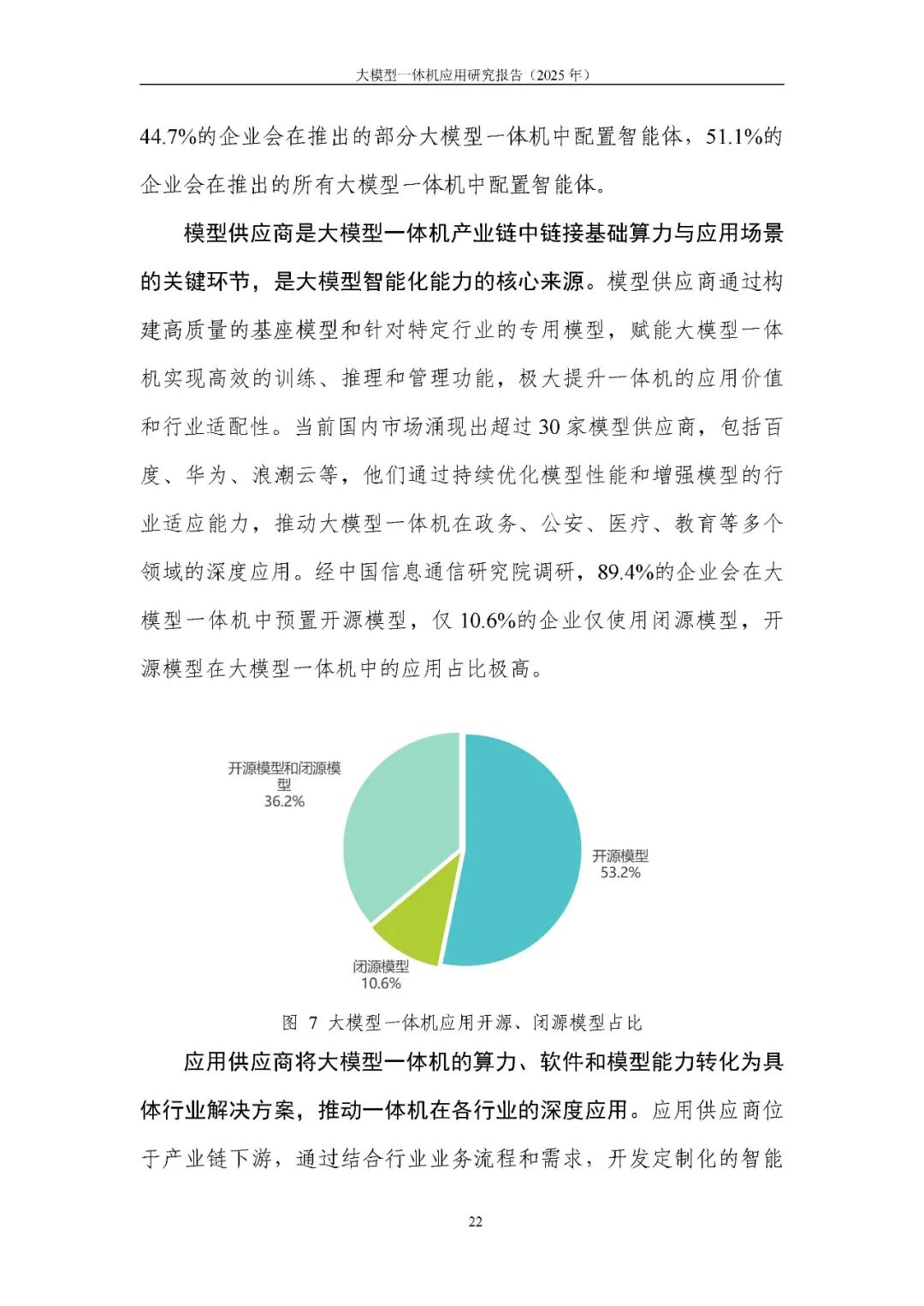 大模型一体机应用研究报告（2025 年）

44.7%的企业会在推出的部分大模型一体机中配置智能体，51.1%的企业会在推出的所有大模型一体机中配置智能体。

模型供应商是大模型一体机产业链中链接基础算力与应用场景的关键环节，是大模型智能化能力的核心来源。模型供应商通过构建高质量的基座模型和针对特定行业的专用模型，赋能大模型一体机实现高效的训练、推理和管理功能，极大提升一体机的应用价值和行业适配性。当前国内市场涌现出超过 30 家模型供应商，包括百度、华为、浪潮云等，他们通过持续优化模型性能和增强模型的行业适应能力，推动大模型一体机在政务、公安、医疗、教育等多个领域的深度应用。经中国信息通信研究院调研，89.4%的企业会在大模型一体机中预置开源模型，仅 10.6%的企业仅使用闭源模型，开源模型在大模型一体机中的应用占比极高。

开源模型和闭源模型
36.2%

开源模型
53.2%

闭源模型
10.6%

图 7 大模型一体机应用开源、闭源模型占比

应用供应商将大模型一体机的算力、软件和模型能力转化为具体行业解决方案，推动一体机在各行业的深度应用。应用供应商位于产业链下游，通过结合行业业务流程和需求，开发定制化的智能

22